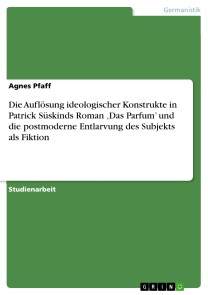 Germanistik

Agnes Pfaff

Die Auflösung ideologischer Konstrukte in Patrick Süskinds Roman ‚Das Parfum' und die postmoderne Entlarvung des Subjekts als Fiktion

Studienarbeit

GRIN